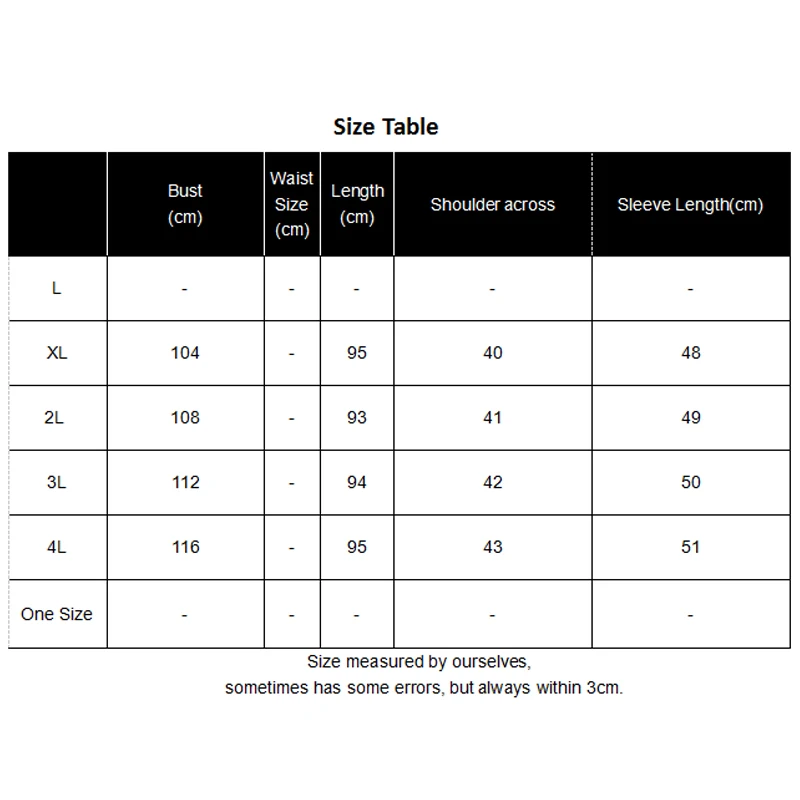 Size Table

| | Bust (cm) | Waist Size (cm) | Length (cm) | Shoulder across | Sleeve Length(cm) |
|---|---|---|---|---|---|
| L | - | - | - | - | - |
| XL | 104 | - | 95 | 40 | 48 |
| 2L | 108 | - | 93 | 41 | 49 |
| 3L | 112 | - | 94 | 42 | 50 |
| 4L | 116 | - | 95 | 43 | 51 |
| One Size | - | - | - | - | - |

Size measured by ourselves,
sometimes has some errors, but always within 3cm.